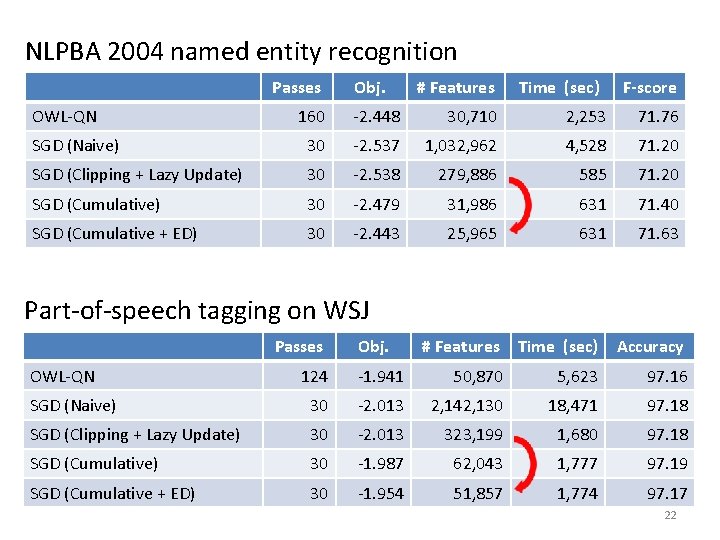 NLPBA 2004 named entity recognition

| | Passes | Obj. | # Features | Time (sec) | F-score |
|---|---|---|---|---|---|
| OWL-QN | 160 | -2.448 | 30,710 | 2,253 | 71.76 |
| SGD (Naive) | 30 | -2.537 | 1,032,962 | 4,528 | 71.20 |
| SGD (Clipping + Lazy Update) | 30 | -2.538 | 279,886 | 585 | 71.20 |
| SGD (Cumulative) | 30 | -2.479 | 31,986 | 631 | 71.40 |
| SGD (Cumulative + ED) | 30 | -2.443 | 25,965 | 631 | 71.63 |

Part-of-speech tagging on WSJ

| | Passes | Obj. | # Features | Time (sec) | Accuracy |
|---|---|---|---|---|---|
| OWL-QN | 124 | -1.941 | 50,870 | 5,623 | 97.16 |
| SGD (Naive) | 30 | -2.013 | 2,142,130 | 18,471 | 97.18 |
| SGD (Clipping + Lazy Update) | 30 | -2.013 | 323,199 | 1,680 | 97.18 |
| SGD (Cumulative) | 30 | -1.987 | 62,043 | 1,777 | 97.19 |
| SGD (Cumulative + ED) | 30 | -1.954 | 51,857 | 1,774 | 97.17 |

22